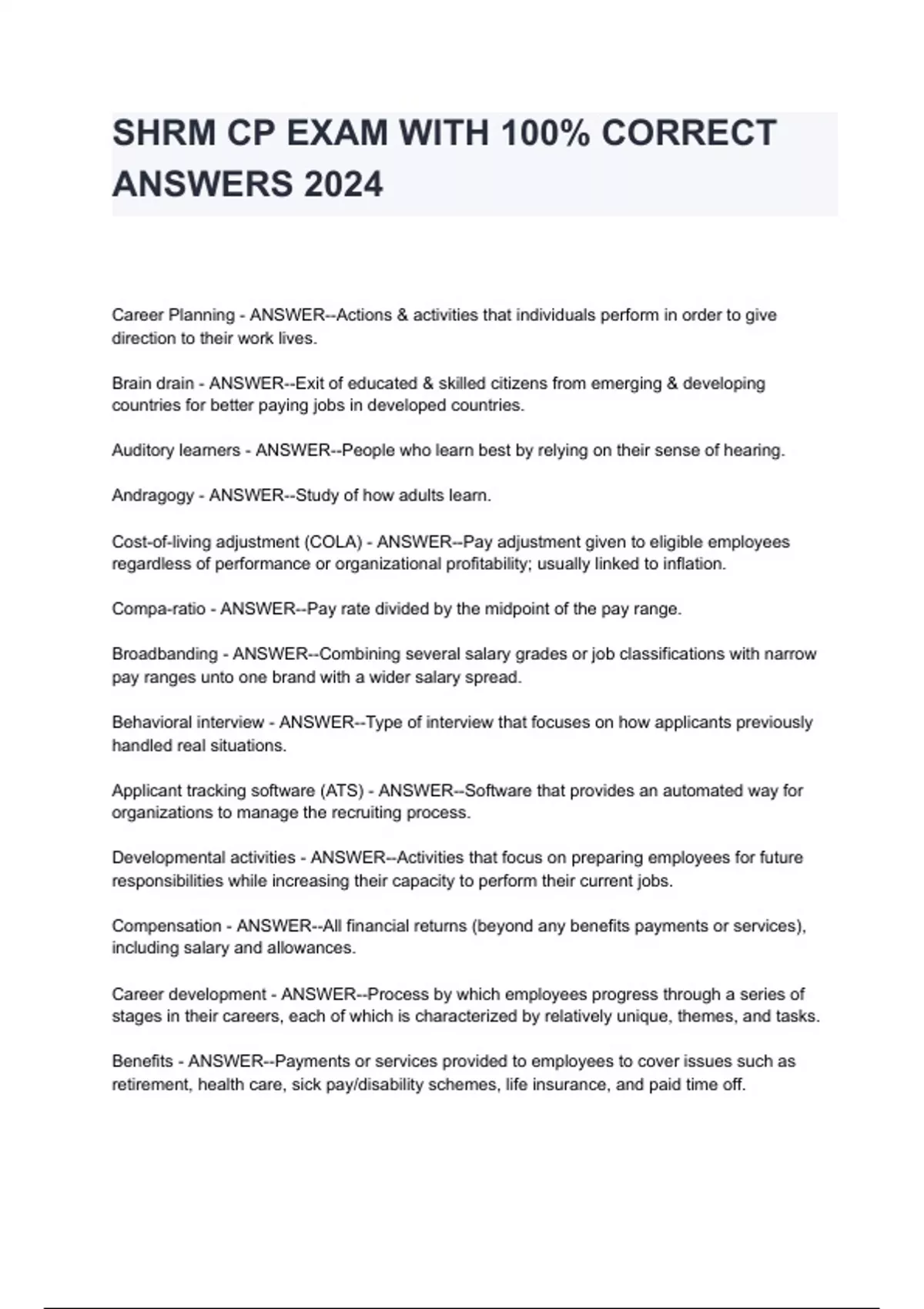 SHRM CP EXAM WITH 100% CORRECT ANSWERS 2024

Career Planning - ANSWER--Actions & activities that individuals perform in order to give direction to their work lives.

Brain drain - ANSWER--Exit of educated & skilled citizens from emerging & developing countries for better paying jobs in developed countries.

Auditory learners - ANSWER--People who learn best by relying on their sense of hearing.

Andragogy - ANSWER--Study of how adults learn.

Cost-of-living adjustment (COLA) - ANSWER--Pay adjustment given to eligible employees regardless of performance or organizational profitability; usually linked to inflation.

Compa-ratio - ANSWER--Pay rate divided by the midpoint of the pay range.

Broadbanding - ANSWER--Combining several salary grades or job classifications with narrow pay ranges unto one brand with a wider salary spread.

Behavioral interview - ANSWER--Type of interview that focuses on how applicants previously handled real situations.

Applicant tracking software (ATS) - ANSWER--Software that provides an automated way for organizations to manage the recruiting process.

Developmental activities - ANSWER--Activities that focus on preparing employees for future responsibilities while increasing their capacity to perform their current jobs.

Compensation - ANSWER--All financial returns (beyond any benefits payments or services), including salary and allowances.

Career development - ANSWER--Process by which employees progress through a series of stages in their careers, each of which is characterized by relatively unique, themes, and tasks.

Benefits - ANSWER--Payments or services provided to employees to cover issues such as retirement, health care, sick pay/disability schemes, life insurance, and paid time off.